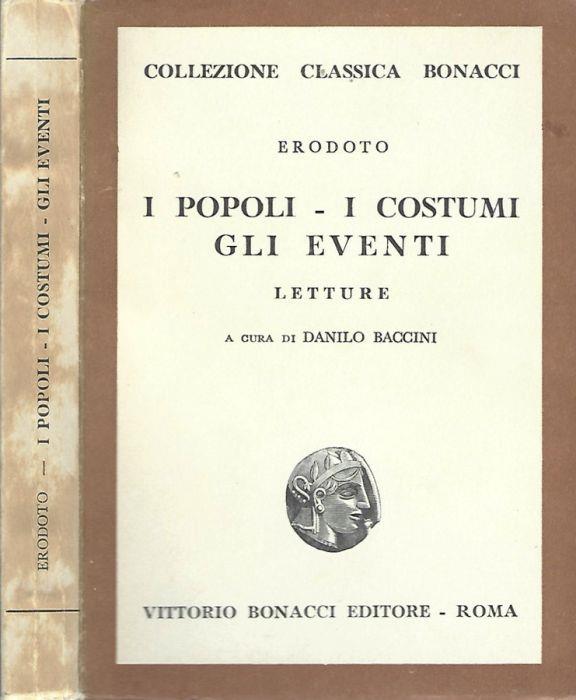 ERODOTO — I POPOLI - I COSTUMI - GLI EVENTI

COLLEZIONE CLASSICA BONACCI

ERODOTO

I POPOLI - I COSTUMI
GLI EVENTI

LETTURE

A CURA DI DANILO BACCINI

VITTORIO BONACCI EDITORE - ROMA